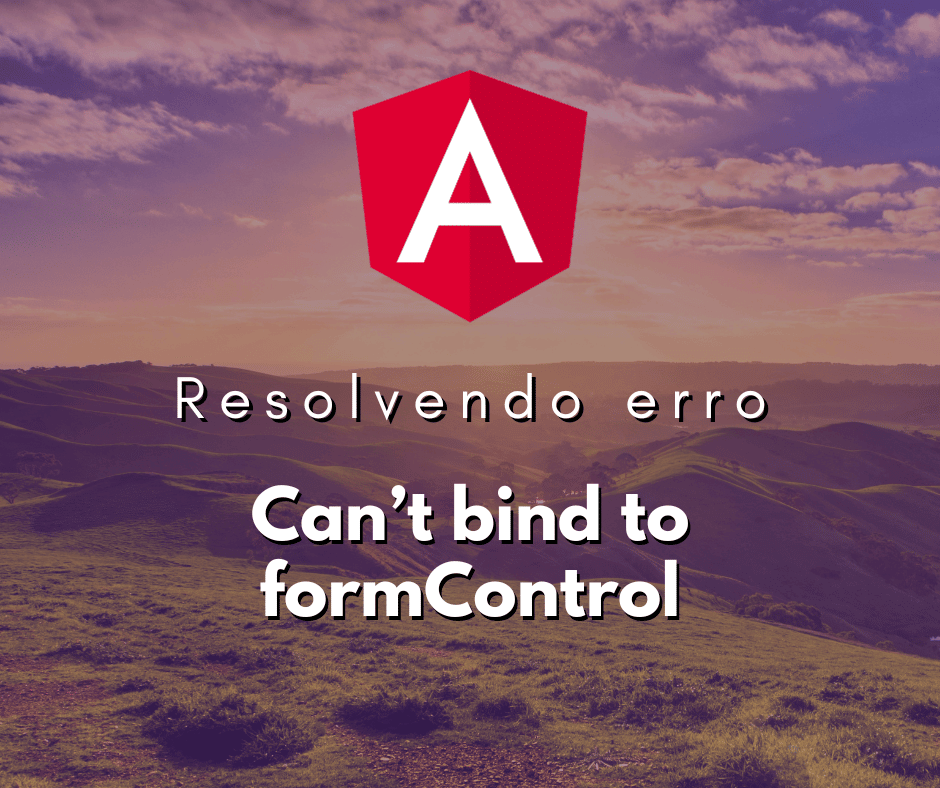 A

Resolvendo erro

Can’t bind to formControl